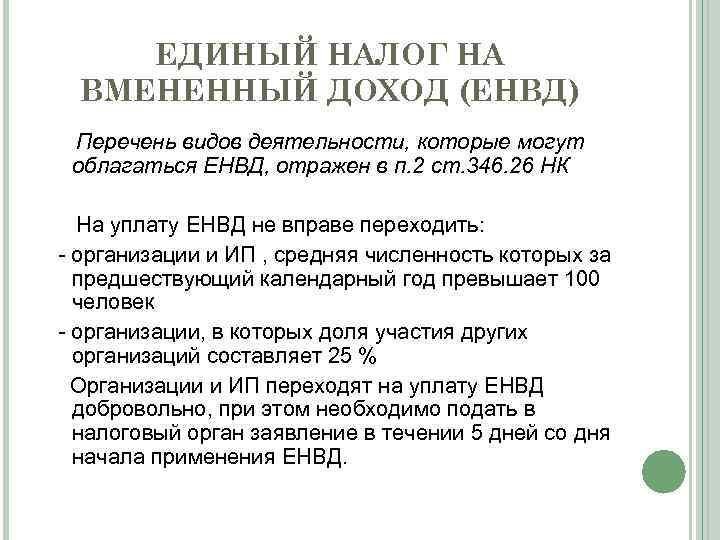 ЕДИНЫЙ НАЛОГ НА ВМЕНЕННЫЙ ДОХОД (ЕНВД)

Перечень видов деятельности, которые могут облагаться ЕНВД, отражен в п.2 ст.346.26 НК

На уплату ЕНВД не вправе переходить:
- организации и ИП , средняя численность которых за предшествующий календарный год превышает 100 человек
- организации, в которых доля участия других организаций составляет 25 %

Организации и ИП переходят на уплату ЕНВД добровольно, при этом необходимо подать в налоговый орган заявление в течении 5 дней со дня начала применения ЕНВД.